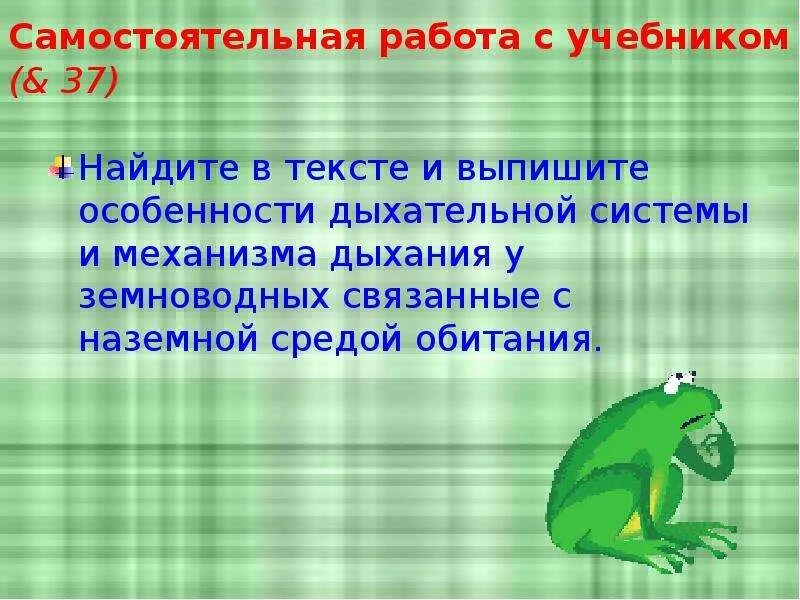 Самостоятельная работа с учебником (& 37)

Найдите в тексте и выпишите особенности дыхательной системы и механизма дыхания у земноводных связанные с наземной средой обитания.